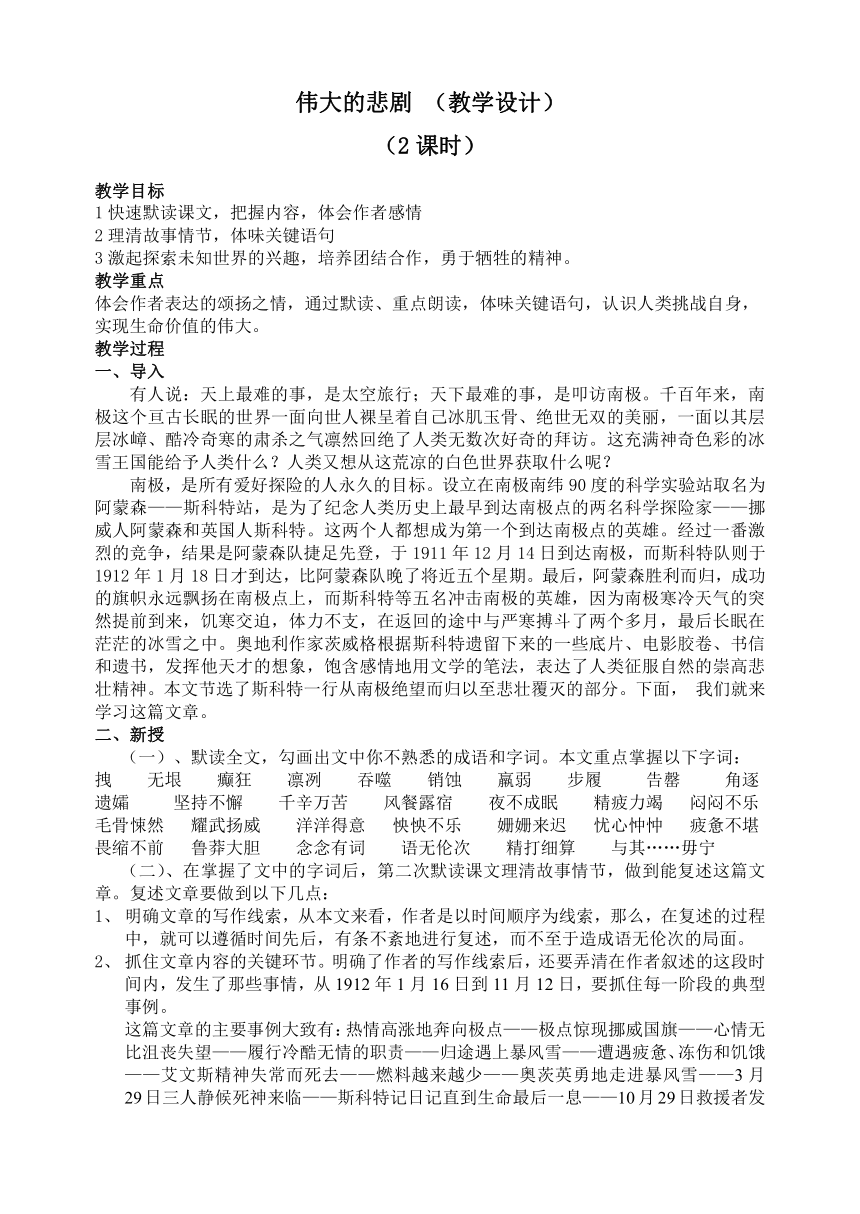 伟大的悲剧 （教学设计）

（2 课时）

教学目标
1 快速默读课文，把握内容，体会作者感情
2 理清故事情节，体味关键语句
3 激起探索未知世界的兴趣，培养团结合作，勇于牺牲的精神。

教学重点
体会作者表达的颂扬之情，通过默读、重点朗读，体味关键语句，认识人类挑战自身，实现生命价值的伟大。

教学过程
一、导入
有人说：天上最难的事，是太空旅行；天下最难的事，是叩访南极。千百年来，南极这个亘古长眠的世界一面向世人裸呈着自己冰肌玉骨、绝世无双的美丽，一面以其层层冰嶂、酷冷奇寒的肃杀之气凛然回绝了人类无数次好奇的拜访。这充满神奇色彩的冰雪王国能给予人类什么？人类又想从这荒凉的白色世界获取什么呢？

南极，是所有爱好探险的人永久的目标。设立在南极南纬 90 度的科学实验站取名为阿蒙森——斯科特站，是为了纪念人类历史上最早到达南极点的两名科学探险家——挪威人阿蒙森和英国人斯科特。这两个人都想成为第一个到达南极点的英雄。经过一番激烈的竞争，结果是阿蒙森队捷足先登，于 1911 年 12 月 14 日到达南极，而斯科特队则于 1912 年 1 月 18 日才到达，比阿蒙森队晚了将近五个星期。最后，阿蒙森胜利而归，成功的旗帜永远飘扬在南极点上，而斯科特等五名冲击南极的英雄，因为南极寒冷天气的突然提前到来，饥寒交迫，体力不支，在返回的途中与严寒搏斗了两个多月，最后长眠在茫茫的冰雪之中。奥地利作家茨威格根据斯科特遗留下来的一些底片、电影胶卷、书信和遗书，发挥他天才的想象，饱含感情地用文学的笔法，表达了人类征服自然的崇高悲壮精神。本文节选了斯科特一行从南极绝望而归以至悲壮覆灭的部分。下面， 我们就来学习这篇文章。

二、新授
（一）、默读全文，勾画出文中你不熟悉的成语和字词。本文重点掌握以下字词：
拽 无垠 癫狂 凛冽 吞噬 销蚀 羸弱 步履 告罄 角逐
遗孀 坚持不懈 千辛万苦 风餐露宿 夜不成眠 精疲力竭 闷闷不乐
毛骨悚然 耀武扬威 洋洋得意 怏怏不乐 姗姗来迟 忧心忡忡 疲惫不堪
畏缩不前 鲁莽大胆 念念有词 语无伦次 精打细算 与其……毋宁

（二）、在掌握了文中的字词后，第二次默读课文理清故事情节，做到能复述这篇文章。复述文章要做到以下几点：
1、 明确文章的写作线索，从本文来看，作者是以时间顺序为线索，那么，在复述的过程中，就可以遵循时间先后，有条不紊地进行复述，而不至于造成语无伦次的局面。
2、 抓住文章内容的关键环节。明确了作者的写作线索后，还要弄清在作者叙述的这段时间内，发生了那些事情，从 1912 年 1 月 16 日到 11 月 12 日，要抓住每一阶段的典型事例。
这篇文章的主要事例大致有：热情高涨地奔向极点——极点惊现挪威国旗——心情无比沮丧失望——履行冷酷无情的职责——归途遇上暴风雪——遭遇疲惫、冻伤和饥饿——艾文斯精神失常而死去——燃料越来越少——奥茨英勇地走进暴风雪——3 月 29 日三人静候死神来临——斯科特记日记直到生命最后一息——10 月 29 日救援者发